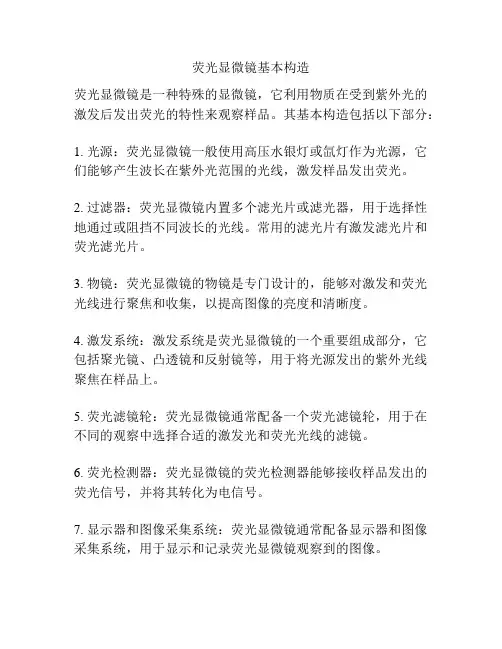 荧光显微镜基本构造

荧光显微镜是一种特殊的显微镜，它利用物质在受到紫外光的激发后发出荧光的特性来观察样品。其基本构造包括以下部分：

1. 光源：荧光显微镜一般使用高压水银灯或氙灯作为光源，它们能够产生波长在紫外光范围的光线，激发样品发出荧光。

2. 过滤器：荧光显微镜内置多个滤光片或滤光器，用于选择性地通过或阻挡不同波长的光线。常用的滤光片有激发滤光片和荧光滤光片。

3. 物镜：荧光显微镜的物镜是专门设计的，能够对激发和荧光光线进行聚焦和收集，以提高图像的亮度和清晰度。

4. 激发系统：激发系统是荧光显微镜的一个重要组成部分，它包括聚光镜、凸透镜和反射镜等，用于将光源发出的紫外光线聚焦在样品上。

5. 荧光滤镜轮：荧光显微镜通常配备一个荧光滤镜轮，用于在不同的观察中选择合适的激发光和荧光光线的滤镜。

6. 荧光检测器：荧光显微镜的荧光检测器能够接收样品发出的荧光信号，并将其转化为电信号。

7. 显示器和图像采集系统：荧光显微镜通常配备显示器和图像采集系统，用于显示和记录荧光显微镜观察到的图像。